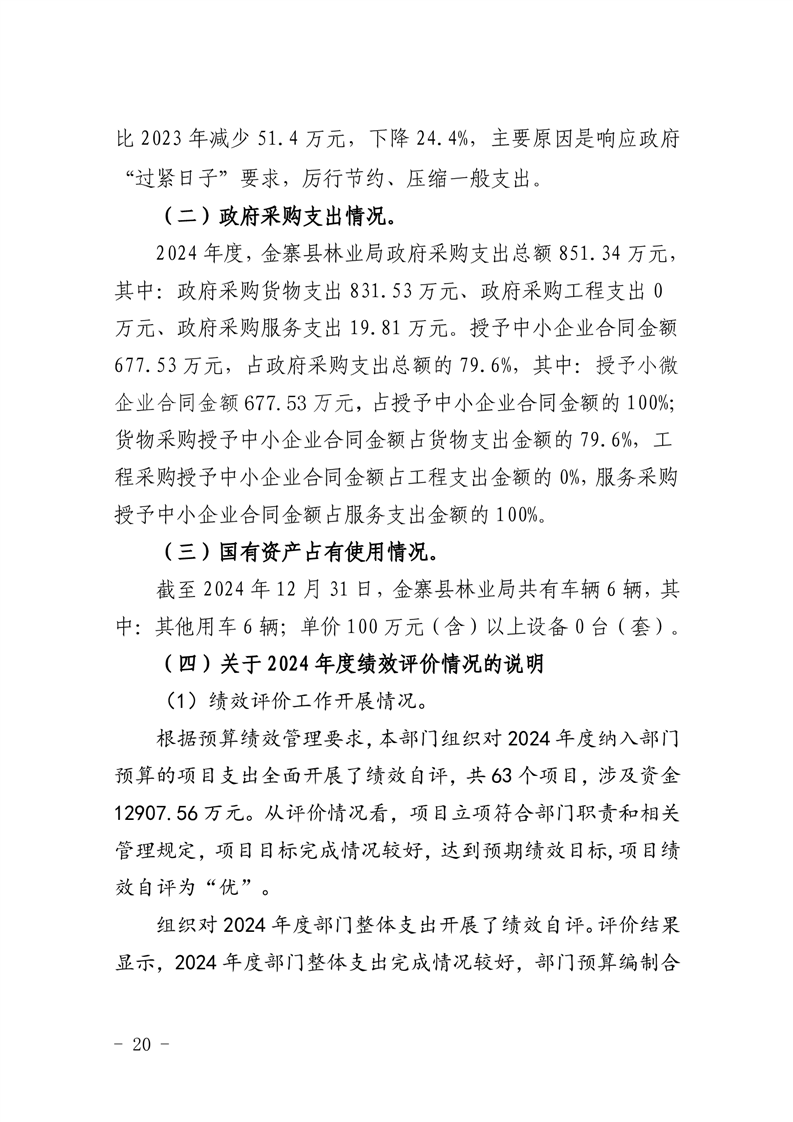 比 2023 年减少 51.4 万元，下降 24.4%，主要原因是响应政府“过紧日子”要求，厉行节约、压缩一般支出。

（二）政府采购支出情况。

2024 年度，金寨县林业局政府采购支出总额 851.34 万元，其中：政府采购货物支出 831.53 万元、政府采购工程支出 0 万元、政府采购服务支出 19.81 万元。授予中小企业合同金额 677.53 万元，占政府采购支出总额的 79.6%，其中：授予小微企业合同金额 677.53 万元，占授予中小企业合同金额的 100%；货物采购授予中小企业合同金额占货物支出金额的 79.6%，工程采购授予中小企业合同金额占工程支出金额的 0%，服务采购授予中小企业合同金额占服务支出金额的 100%。

（三）国有资产占有使用情况。

截至 2024 年 12 月 31 日，金寨县林业局共有车辆 6 辆，其中：其他用车 6 辆；单价 100 万元（含）以上设备 0 台（套）。

（四）关于 2024 年度绩效评价情况的说明

（1）绩效评价工作开展情况。

根据预算绩效管理要求，本部门组织对 2024 年度纳入部门预算的项目支出全面开展了绩效自评，共 63 个项目，涉及资金 12907.56 万元。从评价情况看，项目立项符合部门职责和相关管理规定，项目目标完成情况较好，达到预期绩效目标，项目绩效自评为“优”。

组织对 2024 年度部门整体支出开展了绩效自评。评价结果显示，2024 年度部门整体支出完成情况较好，部门预算编制合

- 20 -